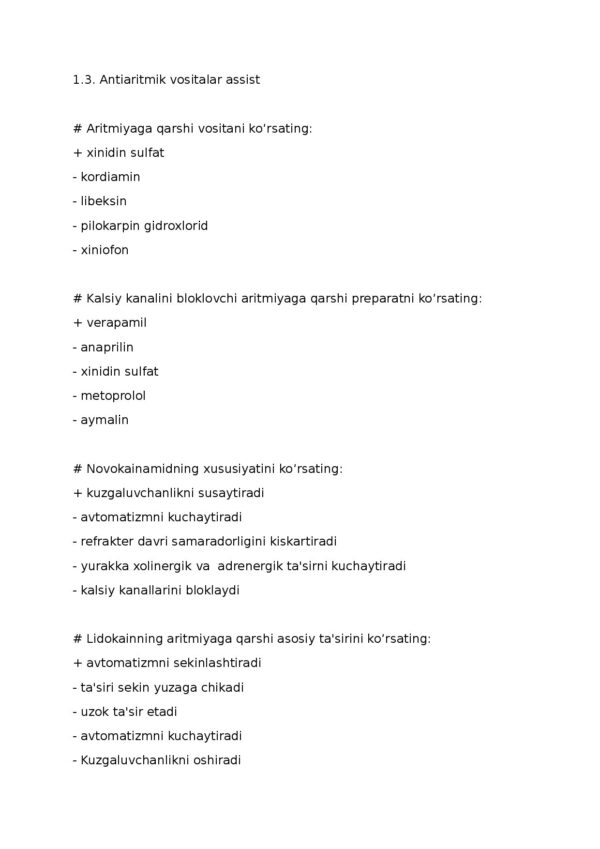 1.3. Antiaritmik vositalar assist

# Aritmiyaga qarshi vositani ko'rsating:
+ xinidin sulfat
- kordiamin
- libeksin
- pilokarpin gidroxlorid
- xiniofon

# Kalsiy kanalini bloklovchi aritmiyaga qarshi preparatni ko'rsating:
+ verapamil
- anaprilin
- xinidin sulfat
- metoprolol
- aymalin

# Novokainamidning xususiyatini ko'rsating:
+ kuzgaluvchanlikni susaytiradi
- avtomatizmni kuchaytiradi
- refrakter davri samaradorligini kiskartiradi
- yurakka xolinergik va adrenergik ta'sirni kuchaytiradi
- kalsiy kanallarini bloklaydi

# Lidokainning aritmiyaga qarshi asosiy ta'sirini ko'rsating:
+ avtomatizmni sekinlashtiradi
- ta'siri sekin yuzaga chikadi
- uzok ta'sir etadi
- avtomatizmni kuchaytiradi
- Kuzgaluvchanlikni oshiradi